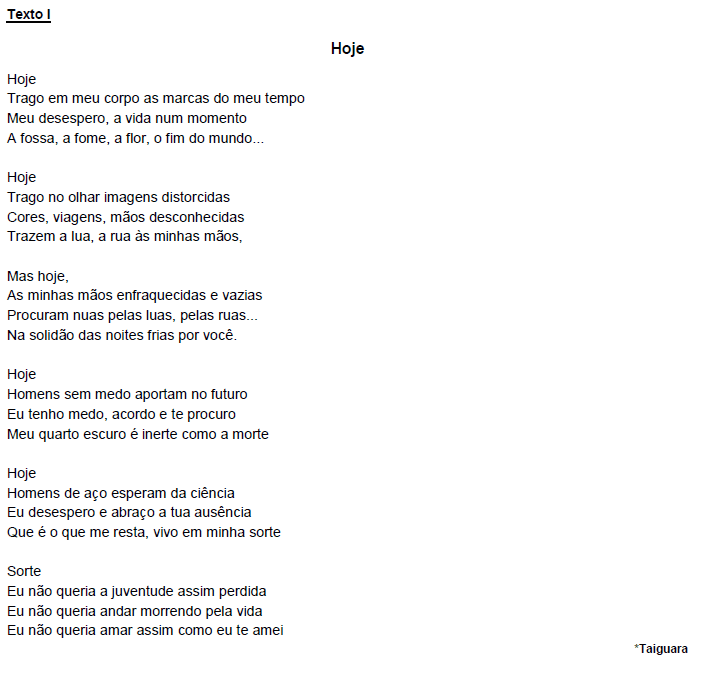 Texto I

Hoje

Hoje
Trago em meu corpo as marcas do meu tempo
Meu desespero, a vida num momento
A fossa, a fome, a flor, o fim do mundo...

Hoje
Trago no olhar imagens distorcidas
Cores, viagens, mãos desconhecidas
Trazem a lua, a rua às minhas mãos,

Mas hoje,
As minhas mãos enfraquecidas e vazias
Procuram nuas pelas luas, pelas ruas...
Na solidão das noites frias por você.

Hoje
Homens sem medo aportam no futuro
Eu tenho medo, acordo e te procuro
Meu quarto escuro é inerte como a morte

Hoje
Homens de aço esperam da ciência
Eu desespero e abraço a tua ausência
Que é o que me resta, vivo em minha sorte

Sorte
Eu não queria a juventude assim perdida
Eu não queria andar morrendo pela vida
Eu não queria amar assim como eu te amei

*Taiguara